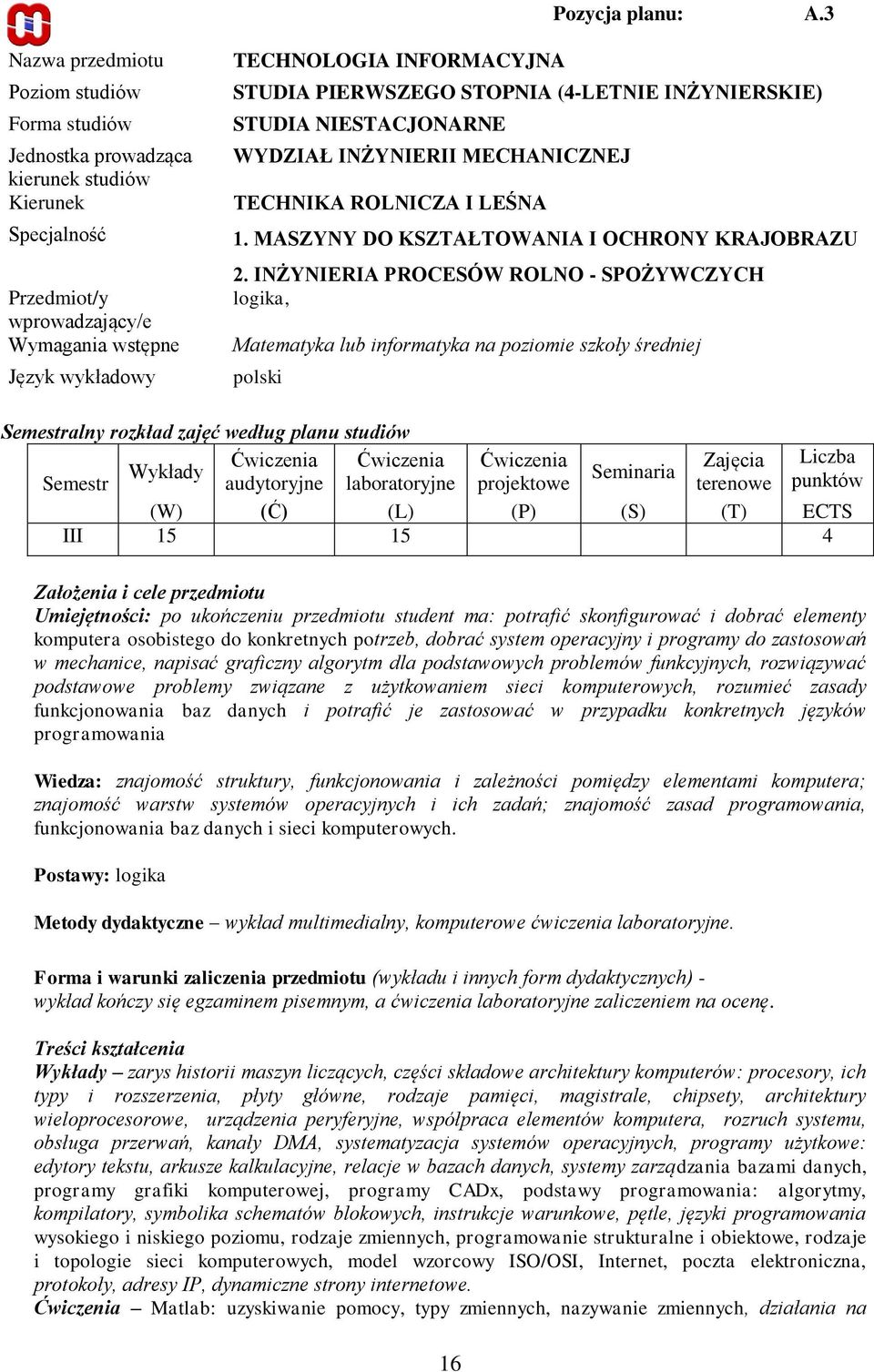 Pozycja planu: A.3

| | |
|---|---|
| Nazwa przedmiotu | TECHNOLOGIA INFORMACYJNA |
| Poziom studiów | STUDIA PIERWSZEGO STOPNIA (4-LETNIE INŻYNIERSKIE) |
| Forma studiów | STUDIA NIESTACJONARNE |
| Jednostka prowadząca kierunek studiów | WYDZIAŁ INŻYNIERII MECHANICZNEJ |
| Kierunek | TECHNIKA ROLNICZA I LEŚNA |
| Specjalność | 1. MASZYNY DO KSZTAŁTOWANIA I OCHRONY KRAJOBRAZU 2. INŻYNIERIA PROCESÓW ROLNO - SPOŻYWCZYCH |
| Przedmiot/y wprowadzający/e | logika, |
| Wymagania wstępne | Matematyka lub informatyka na poziomie szkoły średniej |
| Język wykładowy | polski |

Semestralny rozkład zajęć według planu studiów

| Semestr | Wykłady (W) | Ćwiczenia audytoryjne (Ć) | Ćwiczenia laboratoryjne (L) | Ćwiczenia projektowe (P) | Seminaria (S) | Zajęcia terenowe (T) | Liczba punktów ECTS |
|---|---|---|---|---|---|---|---|
| III | 15 | | 15 | | | | 4 |

Założenia i cele przedmiotu
Umiejętności: po ukończeniu przedmiotu student ma: potrafić skonfigurować i dobrać elementy komputera osobistego do konkretnych potrzeb, dobrać system operacyjny i programy do zastosowań w mechanice, napisać graficzny algorytm dla podstawowych problemów funkcyjnych, rozwiązywać podstawowe problemy związane z użytkowaniem sieci komputerowych, rozumieć zasady funkcjonowania baz danych i potrafić je zastosować w przypadku konkretnych języków programowania

Wiedza: znajomość struktury, funkcjonowania i zależności pomiędzy elementami komputera; znajomość warstw systemów operacyjnych i ich zadań; znajomość zasad programowania, funkcjonowania baz danych i sieci komputerowych.

Postawy: logika

Metody dydaktyczne – wykład multimedialny, komputerowe ćwiczenia laboratoryjne.

Forma i warunki zaliczenia przedmiotu (wykładu i innych form dydaktycznych) - wykład kończy się egzaminem pisemnym, a ćwiczenia laboratoryjne zaliczeniem na ocenę.

Treści kształcenia
Wykłady – zarys historii maszyn liczących, części składowe architektury komputerów: procesory, ich typy i rozszerzenia, płyty główne, rodzaje pamięci, magistrale, chipsety, architektury wieloprocesorowe, urządzenia peryferyjne, współpraca elementów komputera, rozruch systemu, obsługa przerwań, kanały DMA, systematyzacja systemów operacyjnych, programy użytkowe: edytory tekstu, arkusze kalkulacyjne, relacje w bazach danych, systemy zarządzania bazami danych, programy grafiki komputerowej, programy CADx, podstawy programowania: algorytmy, kompilatory, symbolika schematów blokowych, instrukcje warunkowe, pętle, języki programowania wysokiego i niskiego poziomu, rodzaje zmiennych, programowanie strukturalne i obiektowe, rodzaje i topologie sieci komputerowych, model wzorcowy ISO/OSI, Internet, poczta elektroniczna, protokoły, adresy IP, dynamiczne strony internetowe.
Ćwiczenia – Matlab: uzyskiwanie pomocy, typy zmiennych, nazywanie zmiennych, działania na

16